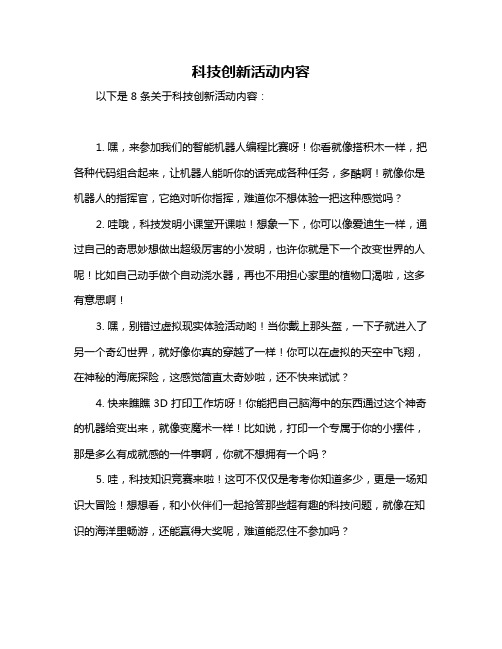 科技创新活动内容

以下是 8 条关于科技创新活动内容：

1. 嘿，来参加我们的智能机器人编程比赛呀！你看就像搭积木一样，把各种代码组合起来，让机器人能听你的话完成各种任务，多酷啊！就像你是机器人的指挥官，它绝对听你指挥，难道你不想体验一把这种感觉吗？

2. 哇哦，科技发明小课堂开课啦！想象一下，你可以像爱迪生一样，通过自己的奇思妙想做出超级厉害的小发明，也许你就是下一个改变世界的人呢！比如自己动手做个自动浇水器，再也不用担心家里的植物口渴啦，这多有意思啊！

3. 嘿，别错过虚拟现实体验活动哟！当你戴上那头盔，一下子就进入了另一个奇幻世界，就好像你真的穿越了一样！你可以在虚拟的天空中飞翔，在神秘的海底探险，这感觉简直太奇妙啦，还不快来试试？

4. 快来瞧瞧 3D 打印工作坊呀！你能把自己脑海中的东西通过这个神奇的机器给变出来，就像变魔术一样！比如说，打印一个专属于你的小摆件，那是多么有成就感的一件事啊，你就不想拥有一个吗？

5. 哇，科技知识竞赛来啦！这可不仅仅是考考你知道多少，更是一场知识大冒险！想想看，和小伙伴们一起抢答那些超有趣的科技问题，就像在知识的海洋里畅游，还能赢得大奖呢，难道能忍住不参加吗？